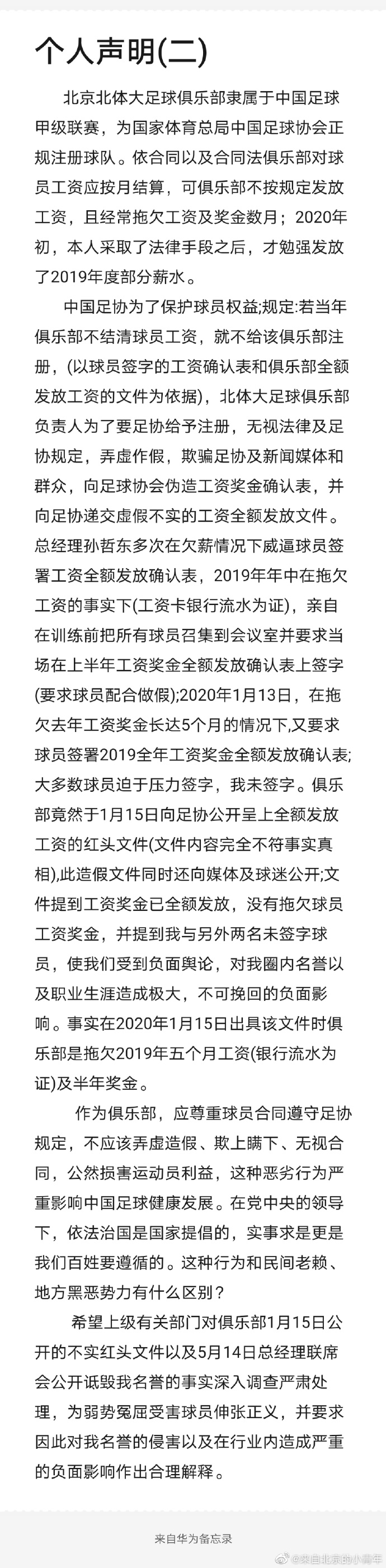 个人声明(二)

北京北体大足球俱乐部隶属于中国足球甲级联赛，为国家体育总局中国足球协会正规注册球队。依合同以及合同法俱乐部对球员工资应按月结算，可俱乐部不按规定发放工资，且经常拖欠工资及奖金数月；2020年初，本人采取了法律手段之后，才勉强发放了2019年度部分薪水。

中国足协为了保护球员权益;规定:若当年俱乐部不结清球员工资，就不给该俱乐部注册，(以球员签字的工资确认表和俱乐部全额发放工资的文件为依据)，北体大足球俱乐部负责人为了要足协给予注册，无视法律及足协规定，弄虚作假，欺骗足协及新闻媒体和群众，向足球协会伪造工资奖金确认表，并向足协递交虚假不实的工资全额发放文件。总经理孙哲东多次在欠薪情况下威逼球员签署工资全额发放确认表，2019年年中在拖欠工资的事实下(工资卡银行流水为证)，亲自在训练前把所有球员召集到会议室并要求当场在上半年工资奖金全额发放确认表上签字(要求球员配合做假);2020年1月13日，在拖欠去年工资奖金长达5个月的情况下,又要求球员签署2019全年工资奖金全额发放确认表;大多数球员迫于压力签字，我未签字。俱乐部竟然于1月15日向足协公开呈上全额发放工资的红头文件(文件内容完全不符事实真相),此造假文件同时还向媒体及球迷公开;文件提到工资奖金已全额发放，没有拖欠球员工资奖金，并提到我与另外两名未签字球员，使我们受到负面舆论，对我圈内名誉以及职业生涯造成极大，不可挽回的负面影响。事实在2020年1月15日出具该文件时俱乐部是拖欠2019年五个月工资(银行流水为证)及半年奖金。

作为俱乐部，应尊重球员合同遵守足协规定，不应该弄虚造假、欺上瞒下、无视合同，公然损害运动员利益，这种恶劣行为严重影响中国足球健康发展。在党中央的领导下，依法治国是国家提倡的，实事求是更是我们百姓要遵循的。这种行为和民间老赖、地方黑恶势力有什么区别？

希望上级有关部门对俱乐部1月15日公开的不实红头文件以及5月14日总经理联席会公开诋毁我名誉的事实深入调查严肃处理，为弱势冤屈受害球员伸张正义，并要求因此对我名誉的侵害以及在行业内造成严重的负面影响作出合理解释。

来自华为备忘录

@来自北京的小青年